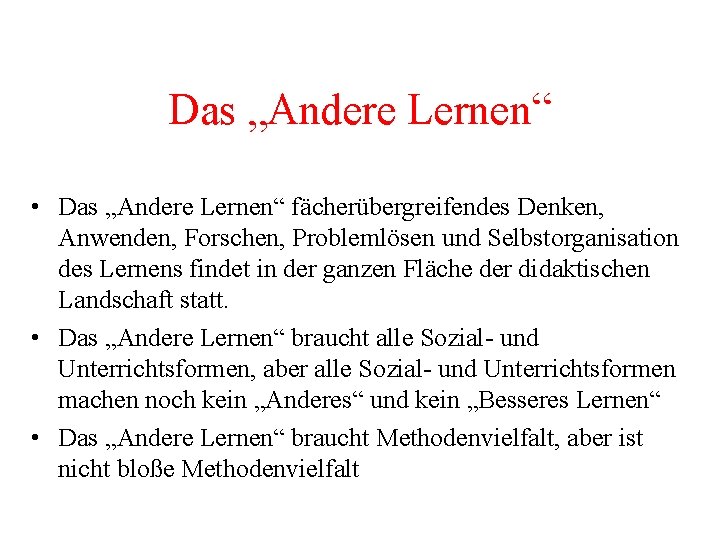 Das „Andere Lernen“

• Das „Andere Lernen“ fächerübergreifendes Denken, Anwenden, Forschen, Problemlösen und Selbstorganisation des Lernens findet in der ganzen Fläche der didaktischen Landschaft statt.
• Das „Andere Lernen“ braucht alle Sozial- und Unterrichtsformen, aber alle Sozial- und Unterrichtsformen machen noch kein „Anderes“ und kein „Besseres Lernen“
• Das „Andere Lernen“ braucht Methodenvielfalt, aber ist nicht bloße Methodenvielfalt